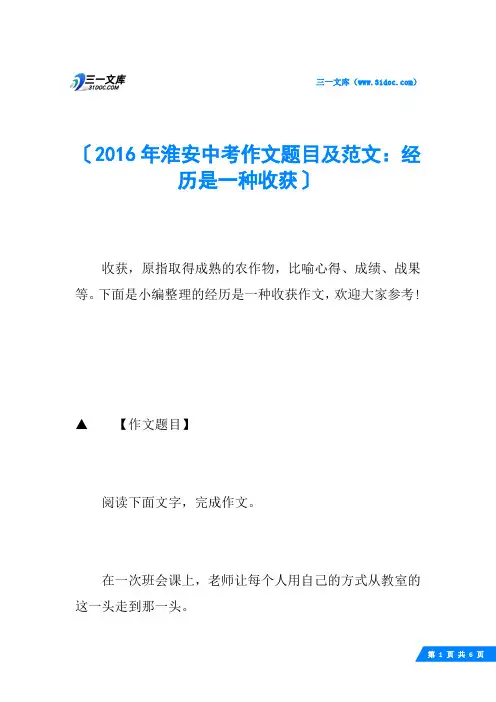 三一文库
31DOC.COM

三一文库（www.31doc.com）

〔2016年淮安中考作文题目及范文：经历是一种收获〕

收获，原指取得成熟的农作物，比喻心得、成绩、战果等。下面是小编整理的经历是一种收获作文，欢迎大家参考！

▲　【作文题目】

阅读下面文字，完成作文。

在一次班会课上，老师让每个人用自己的方式从教室的这一头走到那一头。

第 1 页 共 6 页